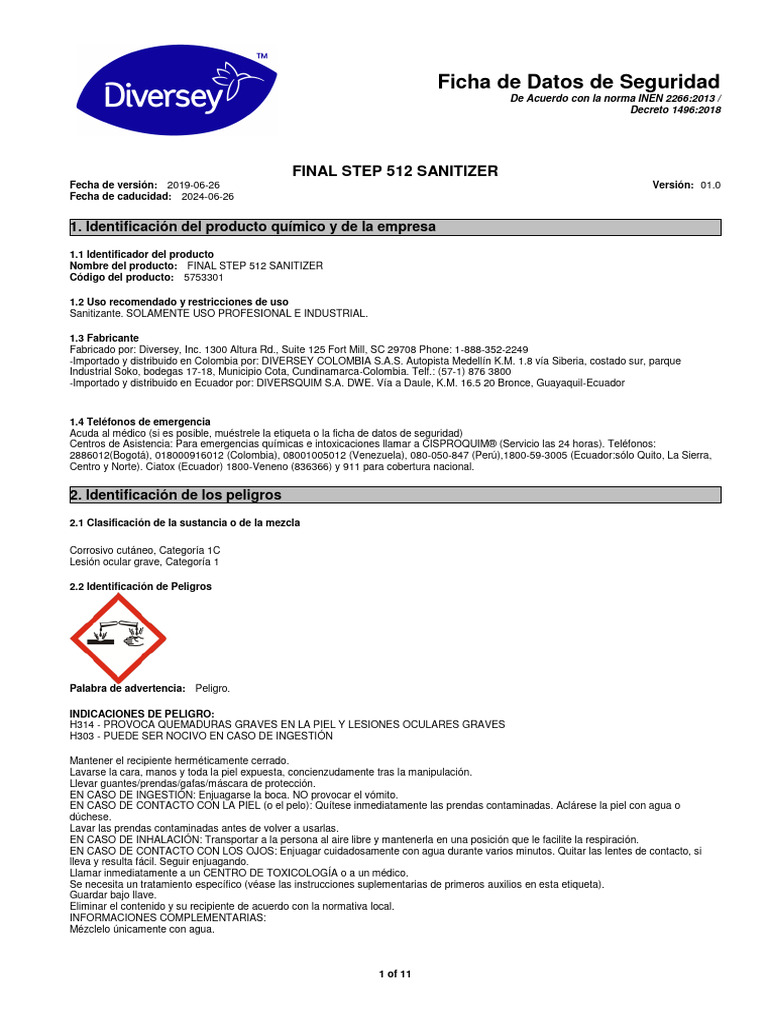 Diversey™

Ficha de Datos de Seguridad
De Acuerdo con la norma INEN 2266:2013 / Decreto 1496:2018

FINAL STEP 512 SANITIZER

Fecha de versión: 2019-06-26
Fecha de caducidad: 2024-06-26
Versión: 01.0

1. Identificación del producto químico y de la empresa

1.1 Identificador del producto
Nombre del producto: FINAL STEP 512 SANITIZER
Código del producto: 5753301

1.2 Uso recomendado y restricciones de uso
Sanitizante. SOLAMENTE USO PROFESIONAL E INDUSTRIAL.

1.3 Fabricante
Fabricado por: Diversey, Inc. 1300 Altura Rd., Suite 125 Fort Mill, SC 29708 Phone: 1-888-352-2249
-Importado y distribuido en Colombia por: DIVERSEY COLOMBIA S.A.S. Autopista Medellín K.M. 1.8 vía Siberia, costado sur, parque Industrial Soko, bodegas 17-18, Municipio Cota, Cundinamarca-Colombia. Telf.: (57-1) 876 3800
-Importado y distribuido en Ecuador por: DIVERSQUIM S.A. DWE. Vía a Daule, K.M. 16.5 20 Bronce, Guayaquil-Ecuador

1.4 Teléfonos de emergencia
Acuda al médico (si es posible, muéstrele la etiqueta o la ficha de datos de seguridad)
Centros de Asistencia: Para emergencias químicas e intoxicaciones llamar a CISPROQUIM® (Servicio las 24 horas). Teléfonos: 2886012(Bogotá), 018000916012 (Colombia), 08001005012 (Venezuela), 080-050-847 (Perú),1800-59-3005 (Ecuador:sólo Quito, La Sierra, Centro y Norte). Ciatox (Ecuador) 1800-Veneno (836366) y 911 para cobertura nacional.

2. Identificación de los peligros

2.1 Clasificación de la sustancia o de la mezcla

Corrosivo cutáneo, Categoría 1C
Lesión ocular grave, Categoría 1

2.2 Identificación de Peligros

Palabra de advertencia: Peligro.

INDICACIONES DE PELIGRO:
H314 - PROVOCA QUEMADURAS GRAVES EN LA PIEL Y LESIONES OCULARES GRAVES
H303 - PUEDE SER NOCIVO EN CASO DE INGESTIÓN

Mantener el recipiente herméticamente cerrado.
Lavarse la cara, manos y toda la piel expuesta, concienzudamente tras la manipulación.
Llevar guantes/prendas/gafas/máscara de protección.
EN CASO DE INGESTIÓN: Enjuagarse la boca. NO provocar el vómito.
EN CASO DE CONTACTO CON LA PIEL (o el pelo): Quítese inmediatamente las prendas contaminadas. Aclárese la piel con agua o dúchese.
Lavar las prendas contaminadas antes de volver a usarlas.
EN CASO DE INHALACIÓN: Transportar a la persona al aire libre y mantenerla en una posición que le facilite la respiración.
EN CASO DE CONTACTO CON LOS OJOS: Enjuagar cuidadosamente con agua durante varios minutos. Quitar las lentes de contacto, si lleva y resulta fácil. Seguir enjuagando.
Llamar inmediatamente a un CENTRO DE TOXICOLOGÍA o a un médico.
Se necesita un tratamiento específico (véase las instrucciones suplementarias de primeros auxilios en esta etiqueta).
Guardar bajo llave.
Eliminar el contenido y su recipiente de acuerdo con la normativa local.
INFORMACIONES COMPLEMENTARIAS:
Mézclelo únicamente con agua.

1 of 11